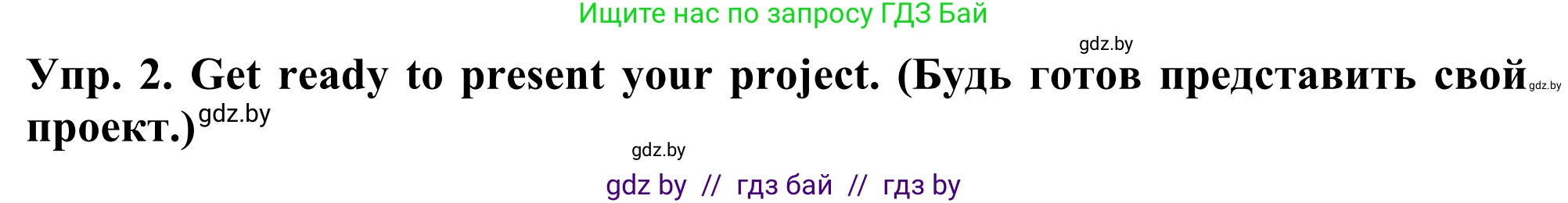 Ищите нас по запросу ГДЗ Бай

gdz.by

Упр. 2. Get ready to present your project. (Будь готов представить свой gdz.by проект.) gdz.by

gdz.by

gdz by // гдз бай // гдз by